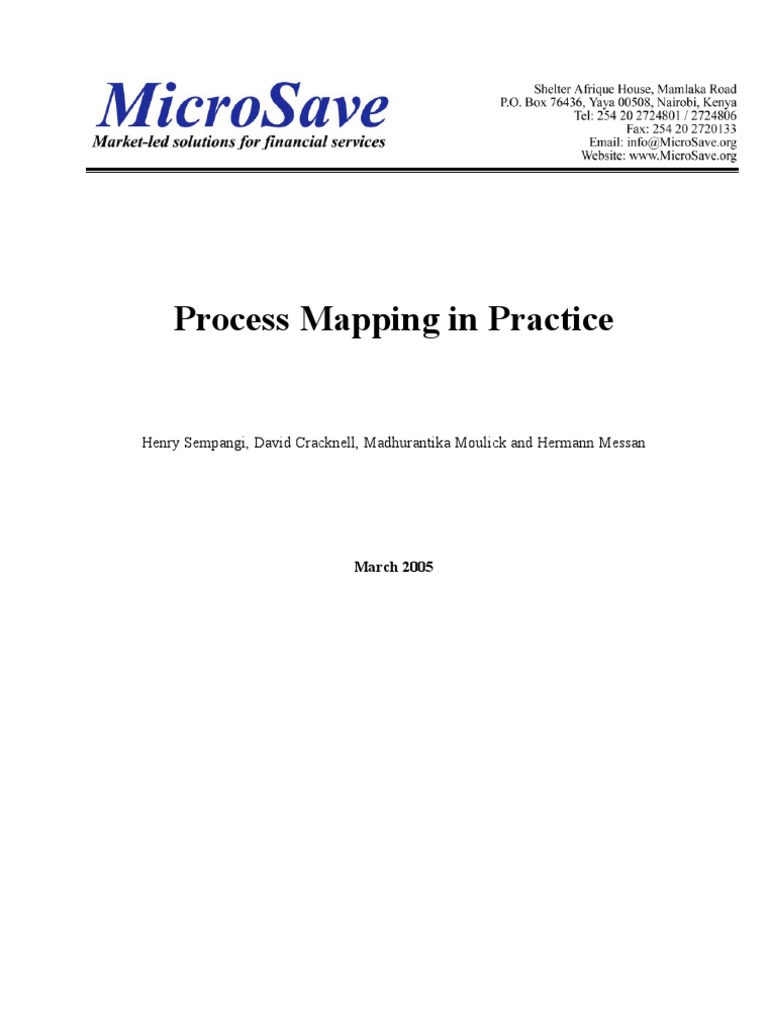 MicroSave
Market-led solutions for financial services

Shelter Afrique House, Mamlaka Road
P.O. Box 76436, Yaya 00508, Nairobi, Kenya
Tel: 254 20 2724801 / 2724806
Fax: 254 20 2720133
Email: info@MicroSave.org
Website: www.MicroSave.org

Process Mapping in Practice

Henry Sempangi, David Cracknell, Madhurantika Moulick and Hermann Messan

March 2005